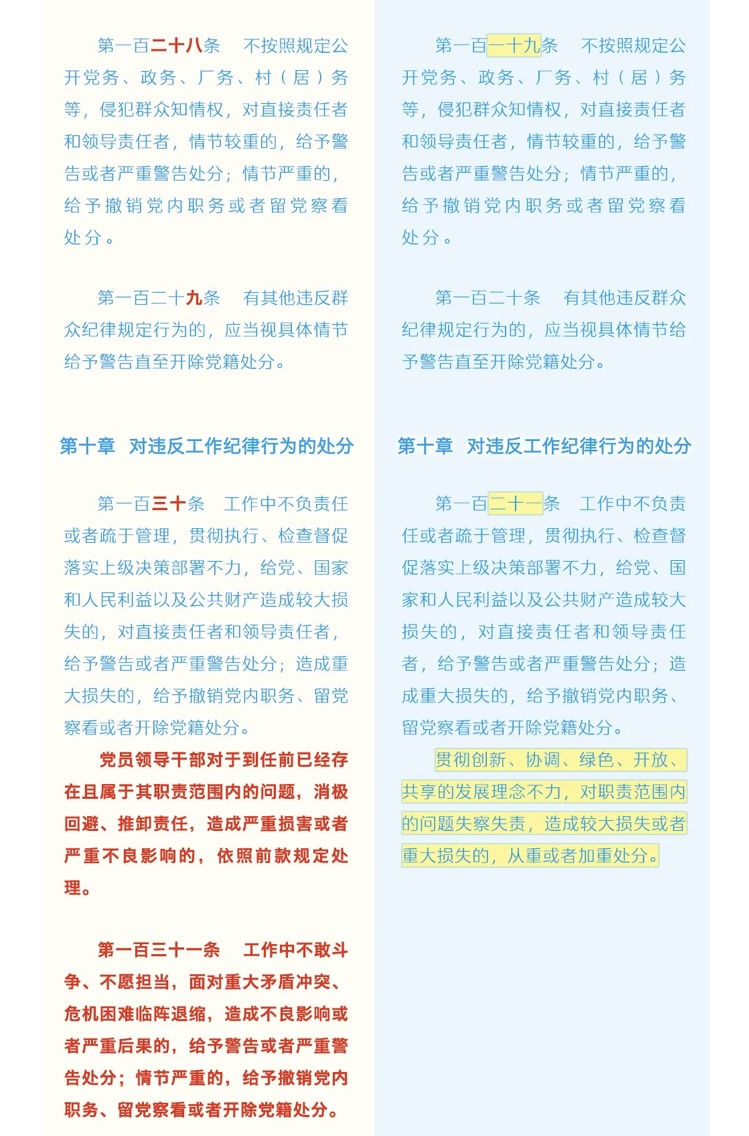 第一百二十八条　不按照规定公开党务、政务、厂务、村（居）务等，侵犯群众知情权，对直接责任者和领导责任者，情节较重的，给予警告或者严重警告处分；情节严重的，给予撤销党内职务或者留党察看处分。

第一百二十九条　有其他违反群众纪律规定行为的，应当视具体情节给予警告直至开除党籍处分。

第十章　对违反工作纪律行为的处分

第一百三十条　工作中不负责任或者疏于管理，贯彻执行、检查督促落实上级决策部署不力，给党、国家和人民利益以及公共财产造成较大损失的，对直接责任者和领导责任者，给予警告或者严重警告处分；造成重大损失的，给予撤销党内职务、留党察看或者开除党籍处分。

党员领导干部对于到任前已经存在且属于其职责范围内的问题，消极回避、推卸责任，造成严重损害或者严重不良影响的，依照前款规定处理。

第一百三十一条　工作中不敢斗争、不愿担当，面对重大矛盾冲突、危机困难临阵退缩，造成不良影响或者严重后果的，给予警告或者严重警告处分；情节严重的，给予撤销党内职务、留党察看或者开除党籍处分。

第一百一十九条　不按照规定公开党务、政务、厂务、村（居）务等，侵犯群众知情权，对直接责任者和领导责任者，情节较重的，给予警告或者严重警告处分；情节严重的，给予撤销党内职务或者留党察看处分。

第一百二十条　有其他违反群众纪律规定行为的，应当视具体情节给予警告直至开除党籍处分。

第十章　对违反工作纪律行为的处分

第一百二十一条　工作中不负责任或者疏于管理，贯彻执行、检查督促落实上级决策部署不力，给党、国家和人民利益以及公共财产造成较大损失的，对直接责任者和领导责任者，给予警告或者严重警告处分；造成重大损失的，给予撤销党内职务、留党察看或者开除党籍处分。

贯彻创新、协调、绿色、开放、共享的发展理念不力，对职责范围内的问题失察失责，造成较大损失或者重大损失的，从重或者加重处分。